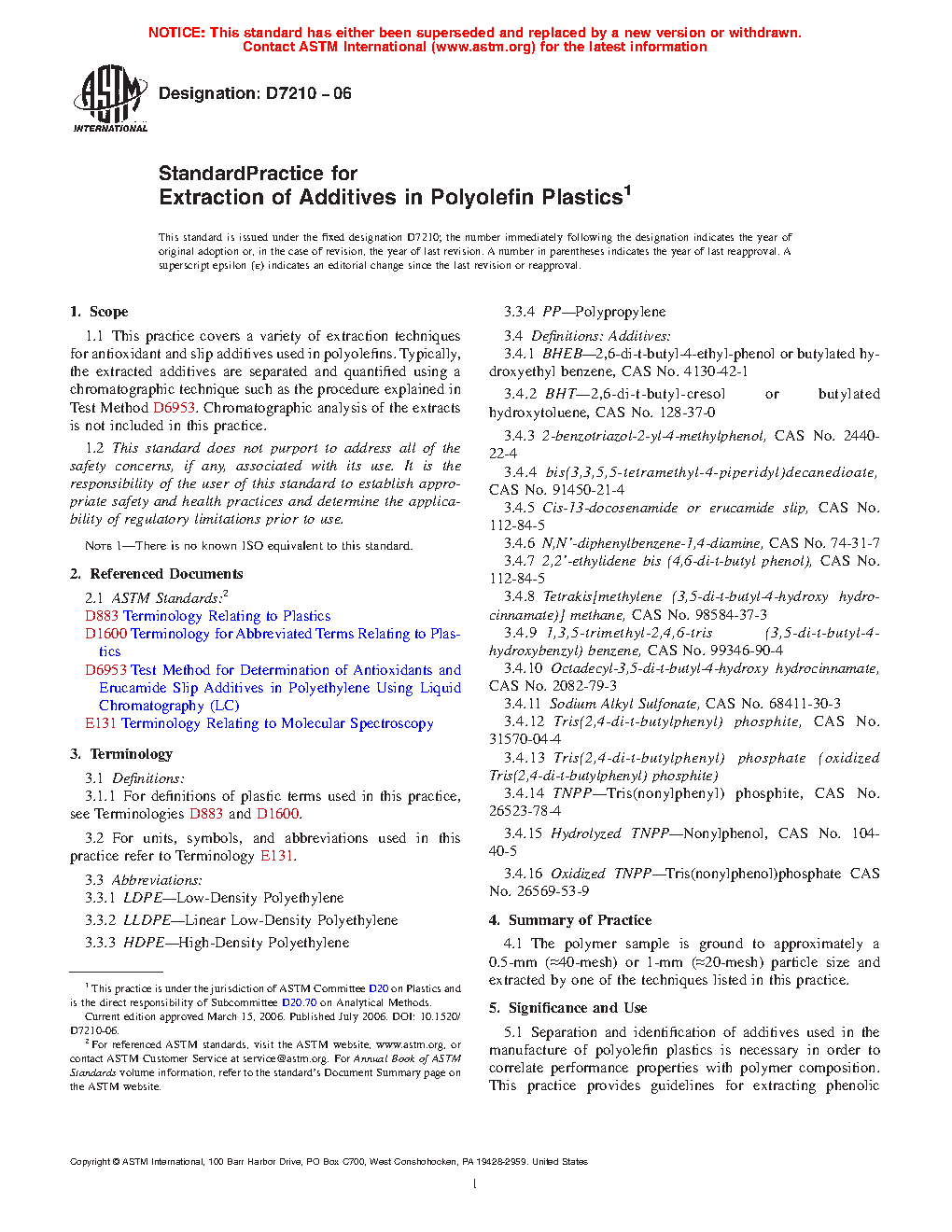 NOTICE: This standard has either been superseded and replaced by a new version or withdrawn. Contact ASTM International (www.astm.org) for the latest information

ASTM INTERNATIONAL

Designation: D7210 – 06

StandardPractice for
Extraction of Additives in Polyolefin Plastics$^1$

This standard is issued under the fixed designation D7210; the number immediately following the designation indicates the year of original adoption or, in the case of revision, the year of last revision. A number in parentheses indicates the year of last reapproval. A superscript epsilon (ε) indicates an editorial change since the last revision or reapproval.

1. Scope

1.1 This practice covers a variety of extraction techniques for antioxidant and slip additives used in polyolefins. Typically, the extracted additives are separated and quantified using a chromatographic technique such as the procedure explained in Test Method D6953. Chromatographic analysis of the extracts is not included in this practice.

1.2 This standard does not purport to address all of the safety concerns, if any, associated with its use. It is the responsibility of the user of this standard to establish appropriate safety and health practices and determine the applicability of regulatory limitations prior to use.

NOTE 1—There is no known ISO equivalent to this standard.

2. Referenced Documents

2.1 ASTM Standards:$^2$
D883 Terminology Relating to Plastics
D1600 Terminology for Abbreviated Terms Relating to Plastics
D6953 Test Method for Determination of Antioxidants and Erucamide Slip Additives in Polyethylene Using Liquid Chromatography (LC)
E131 Terminology Relating to Molecular Spectroscopy

3. Terminology

3.1 Definitions:
3.1.1 For definitions of plastic terms used in this practice, see Terminologies D883 and D1600.

3.2 For units, symbols, and abbreviations used in this practice refer to Terminology E131.

3.3 Abbreviations:
3.3.1 LDPE—Low-Density Polyethylene
3.3.2 LLDPE—Linear Low-Density Polyethylene
3.3.3 HDPE—High-Density Polyethylene

$^1$ This practice is under the jurisdiction of ASTM Committee D20 on Plastics and is the direct responsibility of Subcommittee D20.70 on Analytical Methods.
Current edition approved March 15, 2006. Published July 2006. DOI: 10.1520/D7210-06.
$^2$ For referenced ASTM standards, visit the ASTM website, www.astm.org, or contact ASTM Customer Service at service@astm.org. For Annual Book of ASTM Standards volume information, refer to the standard's Document Summary page on the ASTM website.

3.3.4 PP—Polypropylene
3.4 Definitions: Additives:
3.4.1 BHEB—2,6-di-t-butyl-4-ethyl-phenol or butylated hydroxyethyl benzene, CAS No. 4130-42-1
3.4.2 BHT—2,6-di-t-butyl-cresol or butylated hydroxytoluene, CAS No. 128-37-0
3.4.3 2-benzotriazol-2-yl-4-methylphenol, CAS No. 2440-22-4
3.4.4 bis(3,3,5,5-tetramethyl-4-piperidyl)decanedioate, CAS No. 91450-21-4
3.4.5 Cis-13-docosenamide or erucamide slip, CAS No. 112-84-5
3.4.6 N,N'-diphenylbenzene-1,4-diamine, CAS No. 74-31-7
3.4.7 2,2'-ethylidene bis (4,6-di-t-butyl phenol), CAS No. 112-84-5
3.4.8 Tetrakis[methylene (3,5-di-t-butyl-4-hydroxy hydrocinnamate)] methane, CAS No. 98584-37-3
3.4.9 1,3,5-trimethyl-2,4,6-tris (3,5-di-t-butyl-4-hydroxybenzyl) benzene, CAS No. 99346-90-4
3.4.10 Octadecyl-3,5-di-t-butyl-4-hydroxy hydrocinnamate, CAS No. 2082-79-3
3.4.11 Sodium Alkyl Sulfonate, CAS No. 68411-30-3
3.4.12 Tris(2,4-di-t-butylphenyl) phosphite, CAS No. 31570-04-4
3.4.13 Tris(2,4-di-t-butylphenyl) phosphate (oxidized Tris(2,4-di-t-butylphenyl) phosphite)
3.4.14 TNPP—Tris(nonylphenyl) phosphite, CAS No. 26523-78-4
3.4.15 Hydrolyzed TNPP—Nonylphenol, CAS No. 104-40-5
3.4.16 Oxidized TNPP—Tris(nonylphenol)phosphate CAS No. 26569-53-9

4. Summary of Practice

4.1 The polymer sample is ground to approximately a 0.5-mm (≈40-mesh) or 1-mm (≈20-mesh) particle size and extracted by one of the techniques listed in this practice.

5. Significance and Use

5.1 Separation and identification of additives used in the manufacture of polyolefin plastics is necessary in order to correlate performance properties with polymer composition. This practice provides guidelines for extracting phenolic

Copyright © ASTM International, 100 Barr Harbor Drive, PO Box C700, West Conshohocken, PA 19428-2959. United States

1